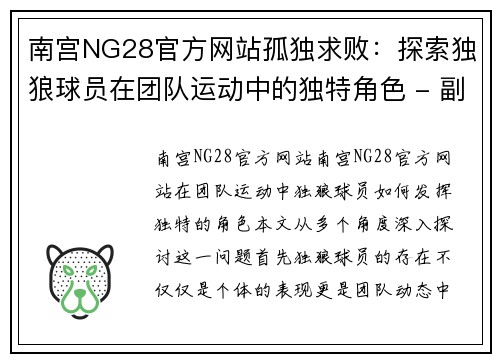 南宫NG28官方网站孤独求败：探索独狼球员在团队运动中的独特角色 - 副

南宫NG28官方网站南宫NG28官方网站在团队运动中独狼球员如何发挥独特的角色本文从多个角度深入探讨这一问题首先独狼球员的存在不仅仅是个体的表现更是团队动态中